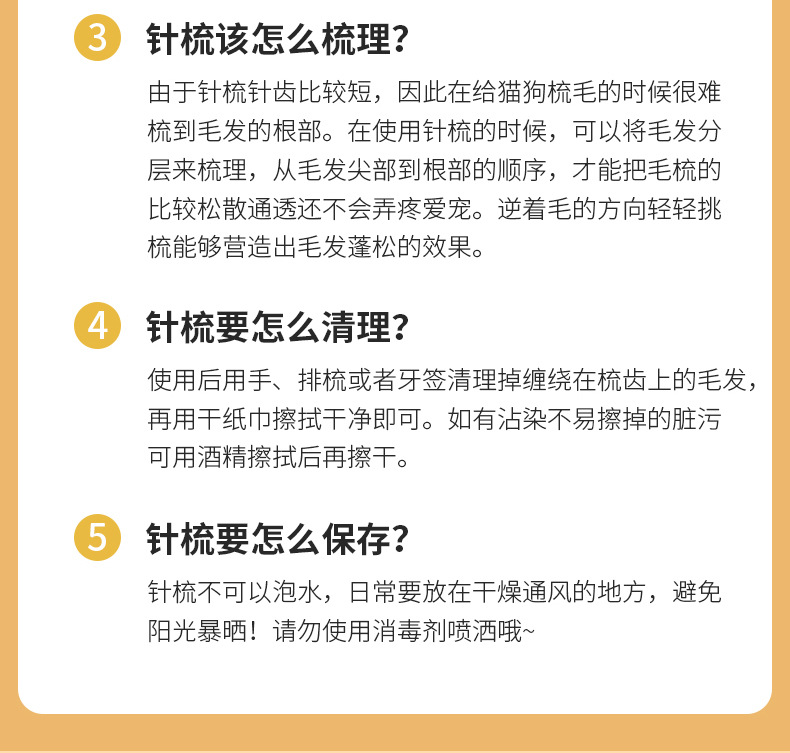 3 针梳该怎么梳理?

由于针梳针齿比较短，因此在给猫狗梳毛的时候很难梳到毛发的根部。在使用针梳的时候，可以将毛发分层来梳理，从毛发尖部到根部的顺序，才能把毛梳的比较松散通透还不会弄疼爱宠。逆着毛的方向轻轻挑梳能够营造出毛发蓬松的效果。

4 针梳要怎么清理?

使用后用手、排梳或者牙签清理掉缠绕在梳齿上的毛发，再用干纸巾擦拭干净即可。如有沾染不易擦掉的脏污可用酒精擦拭后再擦干。

5 针梳要怎么保存?

针梳不可以泡水，日常要放在干燥通风的地方，避免阳光暴晒！请勿使用消毒剂喷洒哦~